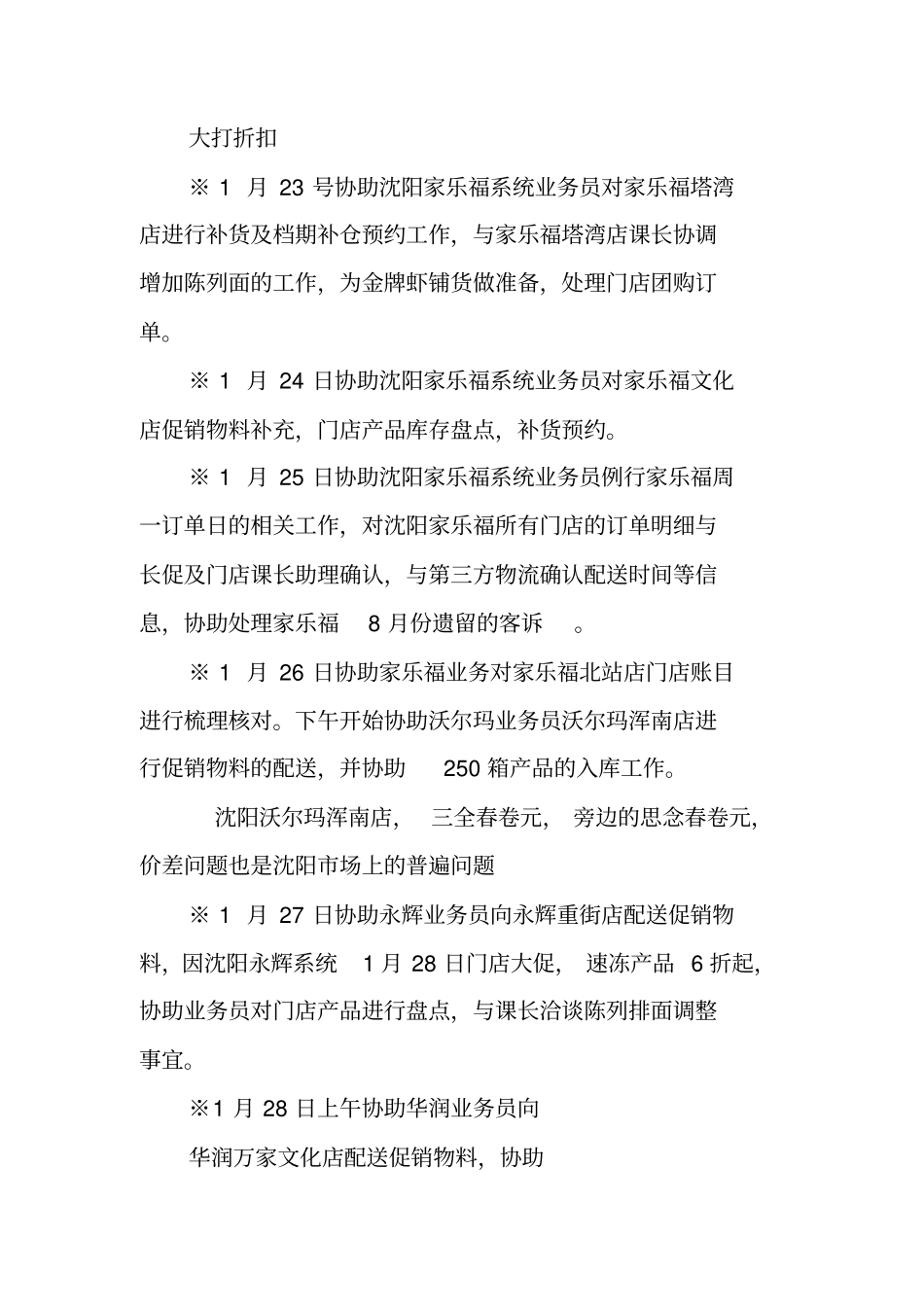 大打折扣

※ 1 月 23 号协助沈阳家乐福系统业务员对家乐福塔湾店进行补货及档期补仓预约工作，与家乐福塔湾店课长协调增加陈列面的工作，为金牌虾铺货做准备，处理门店团购订单。

※ 1 月 24 日协助沈阳家乐福系统业务员对家乐福文化店促销物料补充，门店产品库存盘点，补货预约。

※ 1 月 25 日协助沈阳家乐福系统业务员例行家乐福周一订单日的相关工作，对沈阳家乐福所有门店的订单明细与长促及门店课长助理确认，与第三方物流确认配送时间等信息，协助处理家乐福 8 月份遗留的客诉 。

※ 1 月 26 日协助家乐福业务对家乐福北站店门店账目进行梳理核对。下午开始协助沃尔玛业务员沃尔玛浑南店进行促销物料的配送，并协助 250 箱产品的入库工作。

沈阳沃尔玛浑南店， 三全春卷元， 旁边的思念春卷元，价差问题也是沈阳市场上的普遍问题

※ 1 月 27 日协助永辉业务员向永辉重街店配送促销物料，因沈阳永辉系统 1 月 28 日门店大促， 速冻产品 6 折起，协助业务员对门店产品进行盘点，与课长洽谈陈列排面调整事宜。

※1 月 28 日上午协助华润业务员向

华润万家文化店配送促销物料，协助